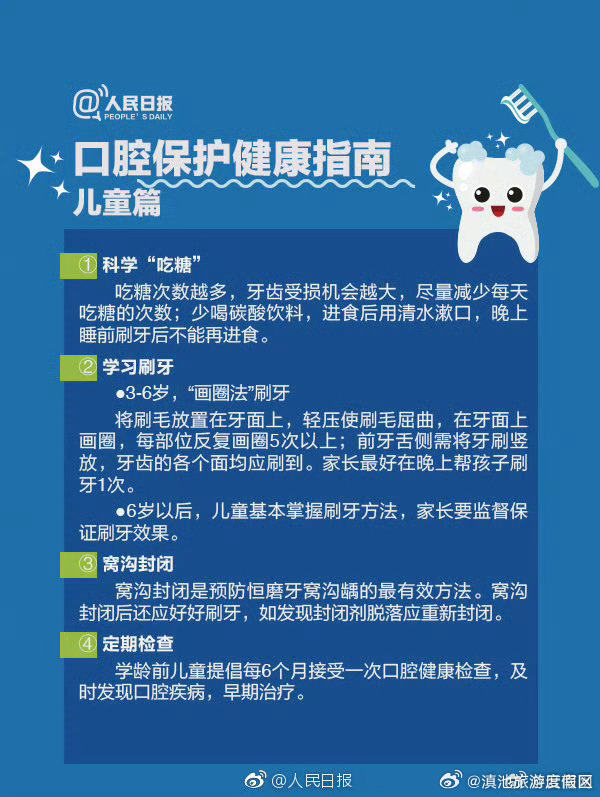 @人民日报
PEOPLE'S DAILY

口腔保护健康指南
儿童篇

① 科学“吃糖”
吃糖次数越多，牙齿受损机会越大，尽量减少每天吃糖的次数；少喝碳酸饮料，进食后用清水漱口，晚上睡前刷牙后不能再进食。

② 学习刷牙
●3-6岁，“画圈法”刷牙
将刷毛放置在牙面上，轻压使刷毛屈曲，在牙面上画圈，每部位反复画圈5次以上；前牙舌侧需将牙刷竖放，牙齿的各个面均应刷到。家长最好在晚上帮孩子刷牙1次。
●6岁以后，儿童基本掌握刷牙方法，家长要监督保证刷牙效果。

③ 窝沟封闭
窝沟封闭是预防恒磨牙窝沟龋的最有效方法。窝沟封闭后还应好好刷牙，如发现封闭剂脱落应重新封闭。

④ 定期检查
学龄前儿童提倡每6个月接受一次口腔健康检查，及时发现口腔疾病，早期治疗。

@人民日报 @滇池旅游度假区